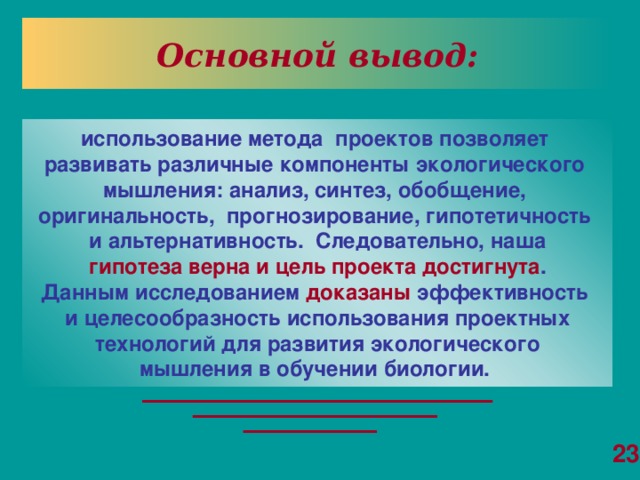 Основной вывод:

использование метода проектов позволяет развивать различные компоненты экологического мышления: анализ, синтез, обобщение, оригинальность, прогнозирование, гипотетичность и альтернативность. Следовательно, наша гипотеза верна и цель проекта достигнута. Данным исследованием доказаны эффективность и целесообразность использования проектных технологий для развития экологического мышления в обучении биологии.

23